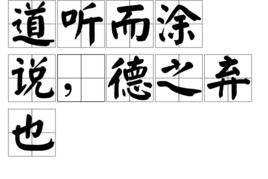 道听而涂说，德之弃也